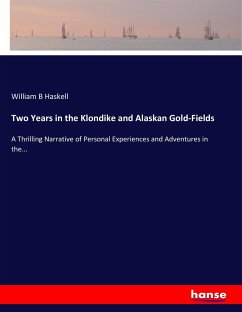 William B Haskell

Two Years in the Klondike and Alaskan Gold-Fields

A Thrilling Narrative of Personal Experiences and Adventures in the...

hanse